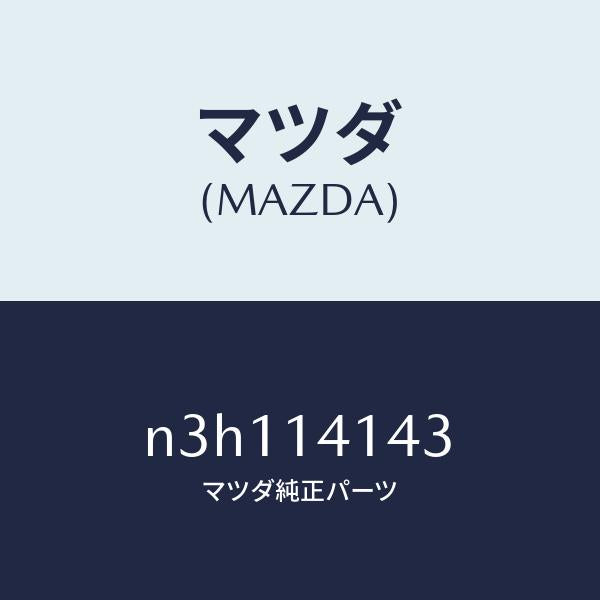 マツダ
(MAZDA)

n3h114143
マツダ純正パーツ